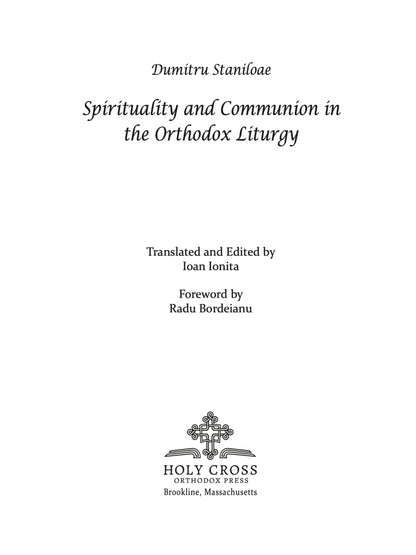 Dumitru Staniloae

Spirituality and Communion in the Orthodox Liturgy

Translated and Edited by
Ioan Ionita

Foreword by
Radu Bordeianu

HOLY CROSS
ORTHODOX PRESS
Brookline, Massachusetts